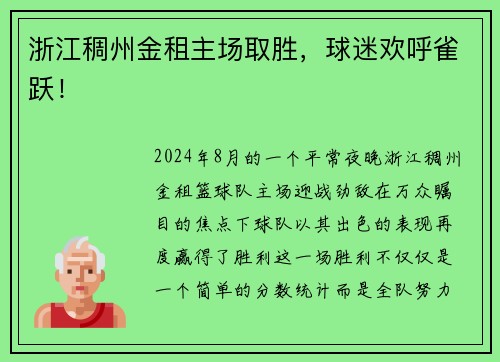 浙江稠州金租主场取胜，球迷欢呼雀跃！

2024年8月的一个平常夜晚浙江稠州金租篮球队主场迎战劲敌在万众瞩目的焦点下球队以其出色的表现再度赢得了胜利这一场胜利不仅仅是一个简单的分数统计而是全队努力